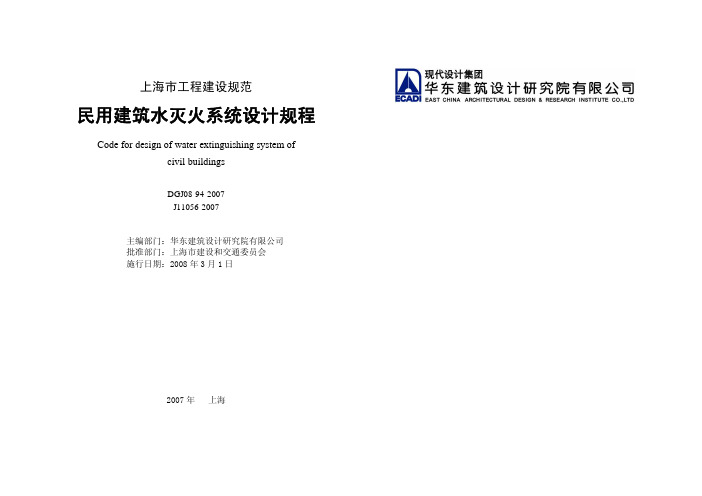 上海市工程建设规范

民用建筑水灭火系统设计规程

Code for design of water extinguishing system of civil buildings

DGJ08 94 2007
J11056 2007

主编部门：华东建筑设计研究院有限公司
批准部门：上海市建设和交通委员会
施行日期：2008 年 3 月 1 日

2007 年　上海

ECADI
现代设计集团
华东建筑设计研究院有限公司
EAST CHINA ARCHITECTURAL DESIGN & RESEARCH INSTITUTE CO.,LTD